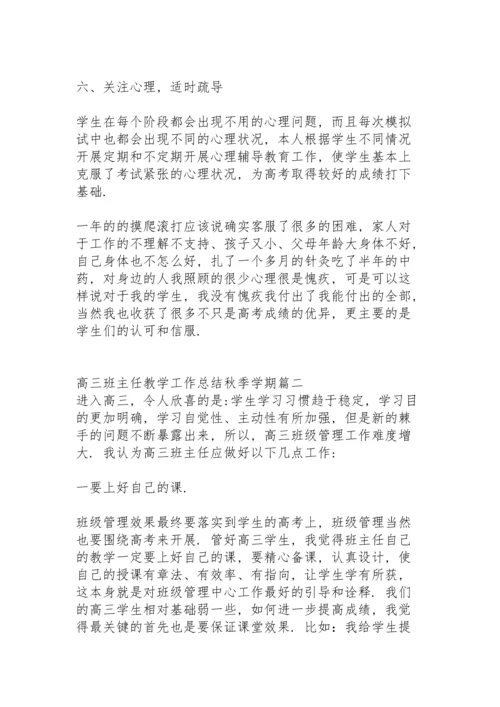 六、关注心理，适时疏导

学生在每个阶段都会出现不用的心理问题，而且每次模拟试中也都会出现不同的心理状况，本人根据学生不同情况开展定期和不定期开展心理辅导教育工作，使学生基本上克服了考试紧张的心理状况，为高考取得较好的成绩打下基础.

一年的的摸爬滚打应该说确实客服了很多的困难，家人对于工作的不理解不支持、孩子又小、父母年龄大身体不好，自己身体也不怎么好，扎了一个多月的针灸吃了半年的中药，对身边的人我照顾的很少心理很是愧疚，可是可以这样说对于我的学生，我没有愧疚我付出了我能付出的全部，当然我也收获了很多不只是高考成绩的优异，更主要的是学生们的认可和信服.

高三班主任教学工作总结秋季学期篇二
进入高三，令人欣喜的是:学生学习习惯趋于稳定，学习目的更加明确，学习自觉性、主动性有所加强，但是新的棘手的问题不断暴露出来，所以，高三班级管理工作难度增大. 我认为高三班主任应做好以下几点工作:

一要上好自己的课.

班级管理效果最终要落实到学生的高考上，班级管理当然也要围绕高考来开展. 管好高三学生，我觉得班主任自己的教学一定要上好自己的课，要精心备课，认真设计，使自己的授课有章法、有效率、有指向，让学生学有所获，这本身就是对班级管理中心工作最好的引导和诠释. 我们的高三学生相对基础弱一些，如何进一步提高成绩，我觉得最关键的首先也是要保证课堂效果. 比如：我给学生提